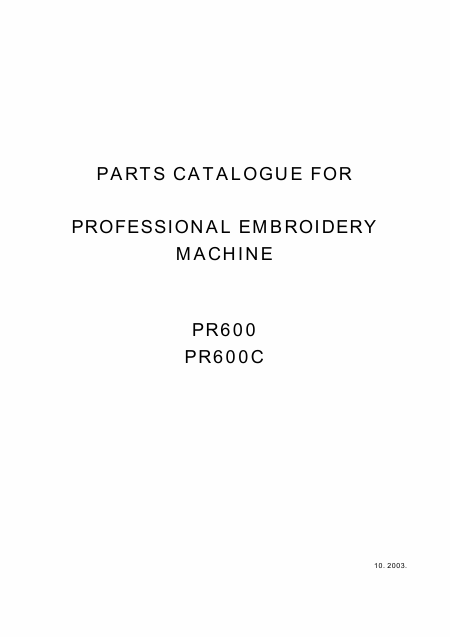 PARTS CATALOGUE FOR

PROFESSIONAL EMBROIDERY MACHINE

PR600
PR600C

10. 2003.